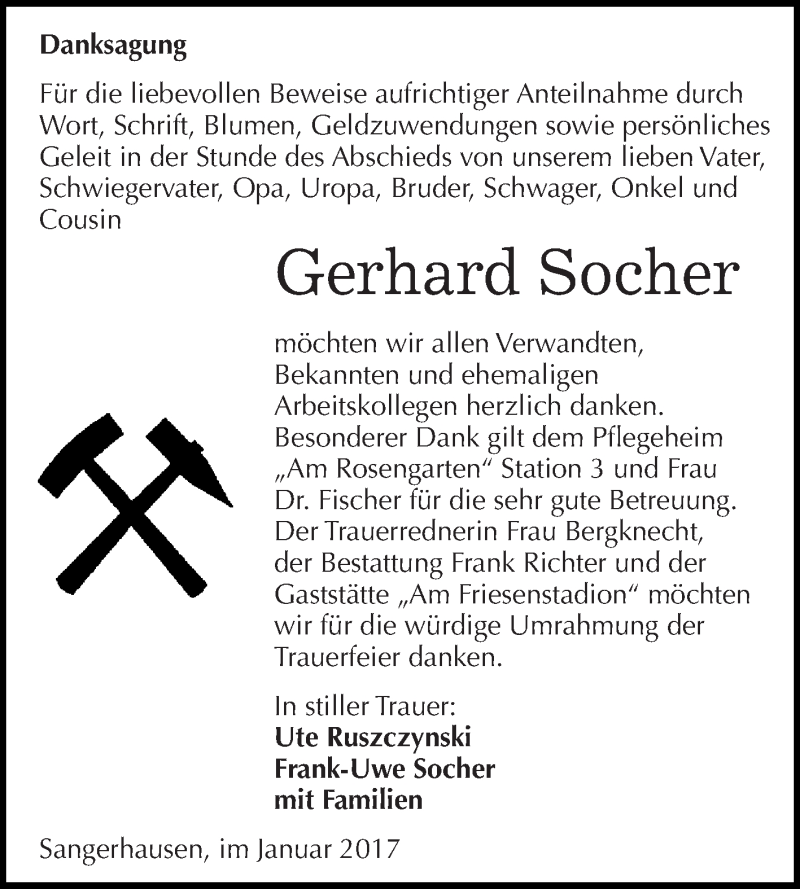 Danksagung

Für die liebevollen Beweise aufrichtiger Anteilnahme durch Wort, Schrift, Blumen, Geldzuwendungen sowie persönliches Geleit in der Stunde des Abschieds von unserem lieben Vater, Schwiegervater, Opa, Uropa, Bruder, Schwager, Onkel und Cousin

Gerhard Socher

möchten wir allen Verwandten, Bekannten und ehemaligen Arbeitskollegen herzlich danken. Besonderer Dank gilt dem Pflegeheim „Am Rosengarten“ Station 3 und Frau Dr. Fischer für die sehr gute Betreuung. Der Trauerrednerin Frau Bergknecht, der Bestattung Frank Richter und der Gaststätte „Am Friesenstadion“ möchten wir für die würdige Umrahmung der Trauerfeier danken.

In stiller Trauer:
Ute Ruszczynski
Frank-Uwe Socher
mit Familien

Sangerhausen, im Januar 2017